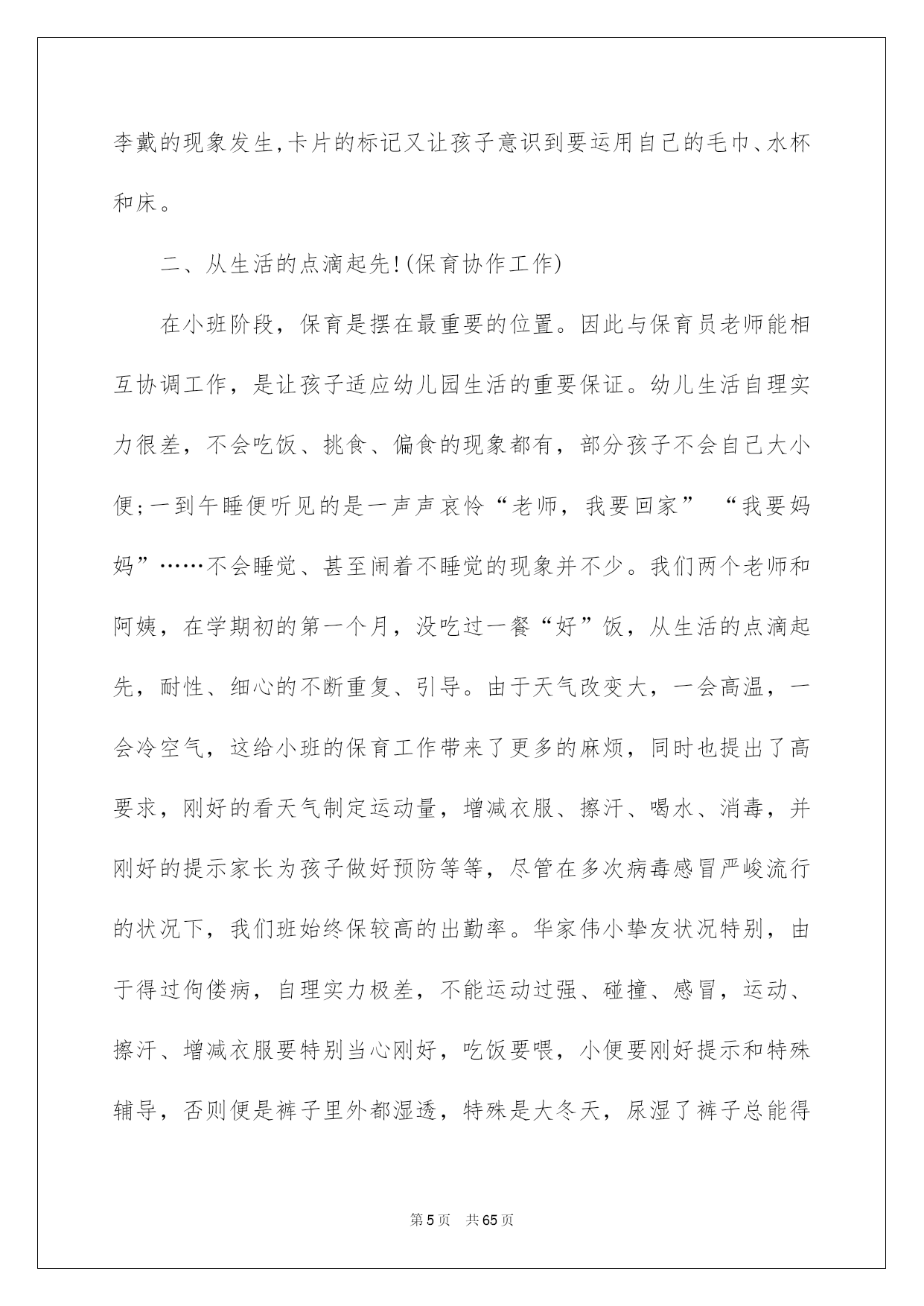 李戴的现象发生,卡片的标记又让孩子意识到要运用自己的毛巾、水杯和床。

二、从生活的点滴起先!(保育协作工作)

在小班阶段，保育是摆在最重要的位置。因此与保育员老师能相互协调工作，是让孩子适应幼儿园生活的重要保证。幼儿生活自理实力很差，不会吃饭、挑食、偏食的现象都有，部分孩子不会自己大小便;一到午睡便听见的是一声声哀怜“老师，我要回家” “我要妈妈”……不会睡觉、甚至闹着不睡觉的现象并不少。我们两个老师和阿姨，在学期初的第一个月，没吃过一餐“好”饭，从生活的点滴起先，耐性、细心的不断重复、引导。由于天气改变大，一会高温，一会冷空气，这给小班的保育工作带来了更多的麻烦，同时也提出了高要求，刚好的看天气制定运动量，增减衣服、擦汗、喝水、消毒，并刚好的提示家长为孩子做好预防等等，尽管在多次病毒感冒严峻流行的状况下，我们班始终保较高的出勤率。华家伟小挚友状况特别，由于得过佝偻病，自理实力极差，不能运动过强、碰撞、感冒，运动、擦汗、增减衣服要特别当心刚好，吃饭要喂，小便要刚好提示和特殊辅导，否则便是裤子里外都湿透，特殊是大冬天，尿湿了裤子总能得

第5页 共65页